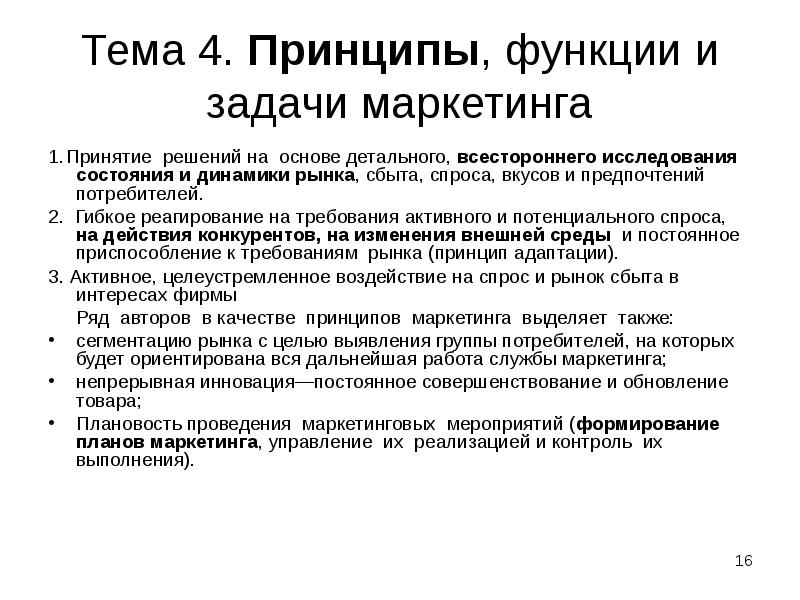 Тема 4. Принципы, функции и задачи маркетинга

1. Принятие решений на основе детального, всестороннего исследования состояния и динамики рынка, сбыта, спроса, вкусов и предпочтений потребителей.

2. Гибкое реагирование на требования активного и потенциального спроса, на действия конкурентов, на изменения внешней среды и постоянное приспособление к требованиям рынка (принцип адаптации).

3. Активное, целеустремленное воздействие на спрос и рынок сбыта в интересах фирмы

Ряд авторов в качестве принципов маркетинга выделяет также:

• сегментацию рынка с целью выявления группы потребителей, на которых будет ориентирована вся дальнейшая работа службы маркетинга;

• непрерывная инновация—постоянное совершенствование и обновление товара;

• Плановость проведения маркетинговых мероприятий (формирование планов маркетинга, управление их реализацией и контроль их выполнения).

16